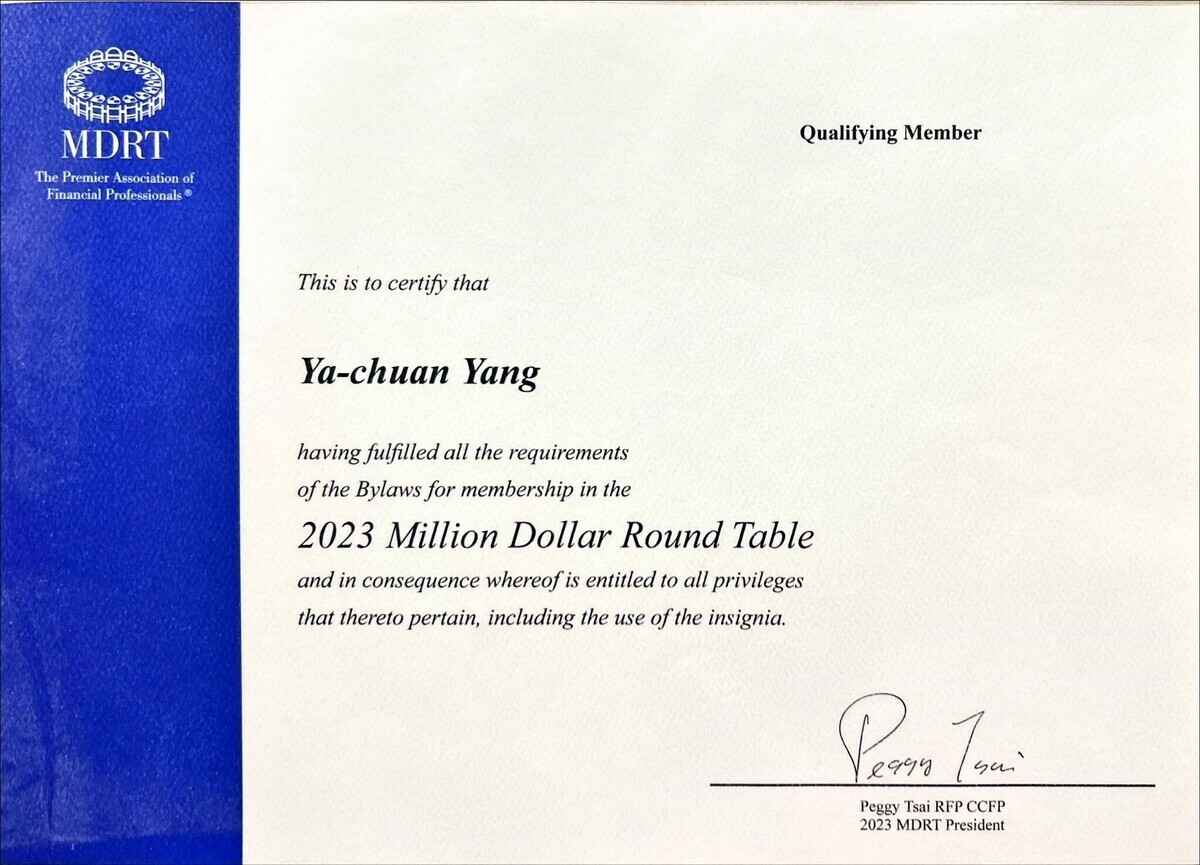 MDRT
The Premier Association of Financial Professionals®

Qualifying Member

This is to certify that

Ya-chuan Yang

having fulfilled all the requirements of the Bylaws for membership in the

2023 Million Dollar Round Table

and in consequence whereof is entitled to all privileges that thereto pertain, including the use of the insignia.

Peggy Tsai

Peggy Tsai RFP CCFP
2023 MDRT President